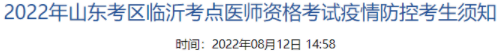 2022年山东考区临沂考点医师资格考试疫情防控考生须知

时间：2022年08月12日 14:58